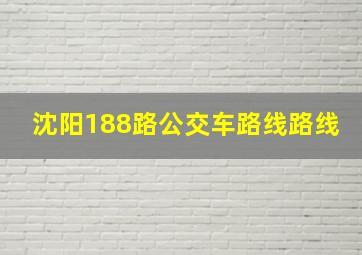 沈阳188路公交车路线路线